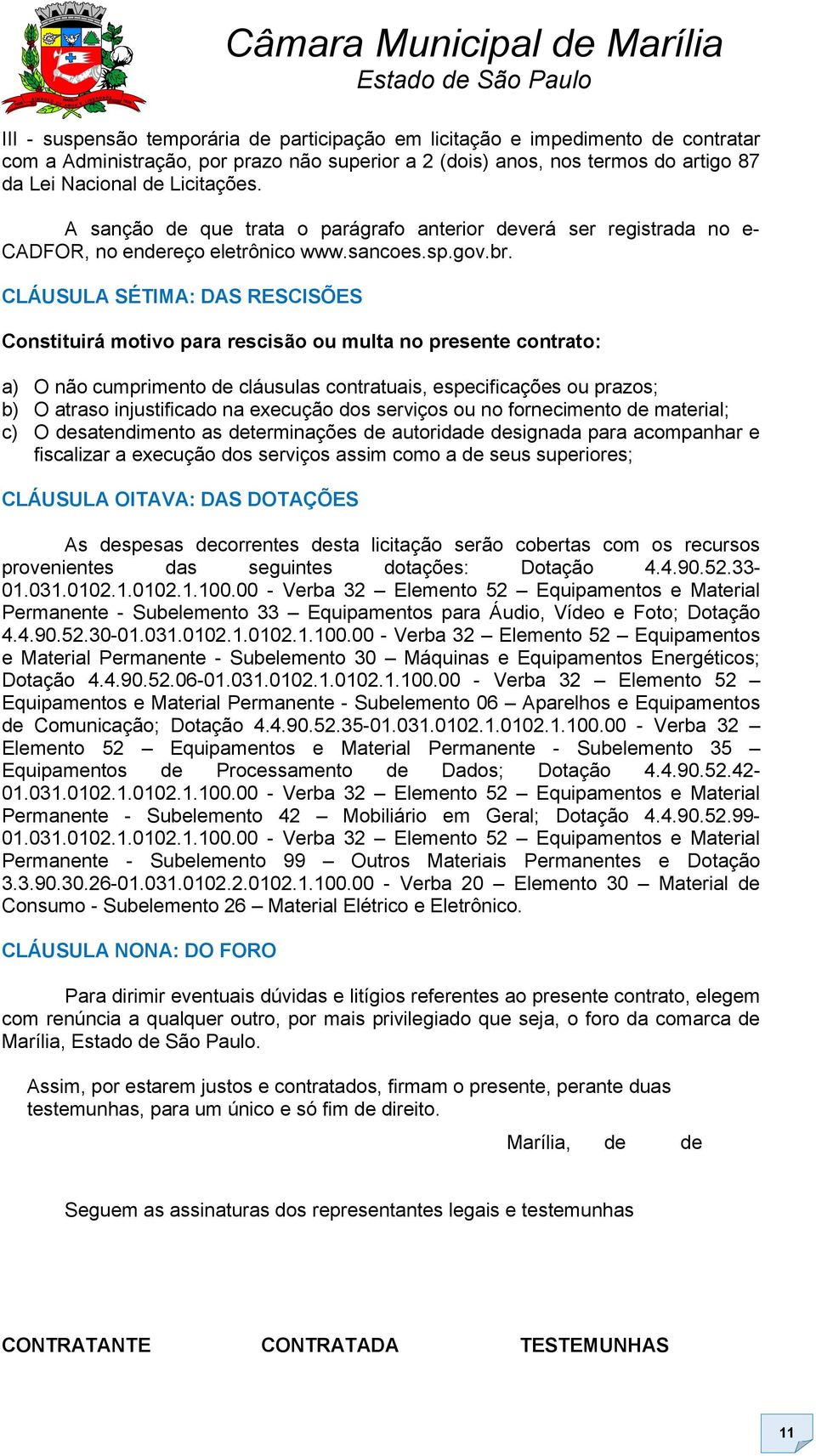 Câmara Municipal de Marília
Estado de São Paulo

III - suspensão temporária de participação em licitação e impedimento de contratar com a Administração, por prazo não superior a 2 (dois) anos, nos termos do artigo 87 da Lei Nacional de Licitações.

A sanção de que trata o parágrafo anterior deverá ser registrada no e-CADFOR, no endereço eletrônico www.sancoes.sp.gov.br.

CLÁUSULA SÉTIMA: DAS RESCISÕES

Constituirá motivo para rescisão ou multa no presente contrato:

a) O não cumprimento de cláusulas contratuais, especificações ou prazos;
b) O atraso injustificado na execução dos serviços ou no fornecimento de material;
c) O desatendimento as determinações de autoridade designada para acompanhar e fiscalizar a execução dos serviços assim como a de seus superiores;

CLÁUSULA OITAVA: DAS DOTAÇÕES

As despesas decorrentes desta licitação serão cobertas com os recursos provenientes das seguintes dotações: Dotação 4.4.90.52.33-01.031.0102.1.0102.1.100.00 - Verba 32 – Elemento 52 – Equipamentos e Material Permanente - Subelemento 33 – Equipamentos para Áudio, Vídeo e Foto; Dotação 4.4.90.52.30-01.031.0102.1.0102.1.100.00 - Verba 32 – Elemento 52 – Equipamentos e Material Permanente - Subelemento 30 – Máquinas e Equipamentos Energéticos; Dotação 4.4.90.52.06-01.031.0102.1.0102.1.100.00 - Verba 32 – Elemento 52 – Equipamentos e Material Permanente - Subelemento 06 – Aparelhos e Equipamentos de Comunicação; Dotação 4.4.90.52.35-01.031.0102.1.0102.1.100.00 - Verba 32 – Elemento 52 – Equipamentos e Material Permanente - Subelemento 35 – Equipamentos de Processamento de Dados; Dotação 4.4.90.52.42-01.031.0102.1.0102.1.100.00 - Verba 32 – Elemento 52 – Equipamentos e Material Permanente - Subelemento 42 – Mobiliário em Geral; Dotação 4.4.90.52.99-01.031.0102.1.0102.1.100.00 - Verba 32 – Elemento 52 – Equipamentos e Material Permanente - Subelemento 99 – Outros Materiais Permanentes e Dotação 3.3.90.30.26-01.031.0102.2.0102.1.100.00 - Verba 20 – Elemento 30 – Material de Consumo - Subelemento 26 – Material Elétrico e Eletrônico.

CLÁUSULA NONA: DO FORO

Para dirimir eventuais dúvidas e litígios referentes ao presente contrato, elegem com renúncia a qualquer outro, por mais privilegiado que seja, o foro da comarca de Marília, Estado de São Paulo.

Assim, por estarem justos e contratados, firmam o presente, perante duas testemunhas, para um único e só fim de direito.

Marília, de de

Seguem as assinaturas dos representantes legais e testemunhas

CONTRATANTE CONTRATADA TESTEMUNHAS

11